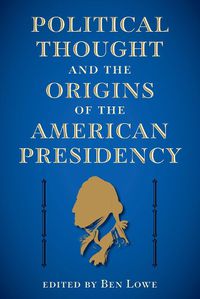 POLITICAL THOUGHT AND THE ORIGINS OF THE AMERICAN PRESIDENCY

EDITED BY BEN LOWE